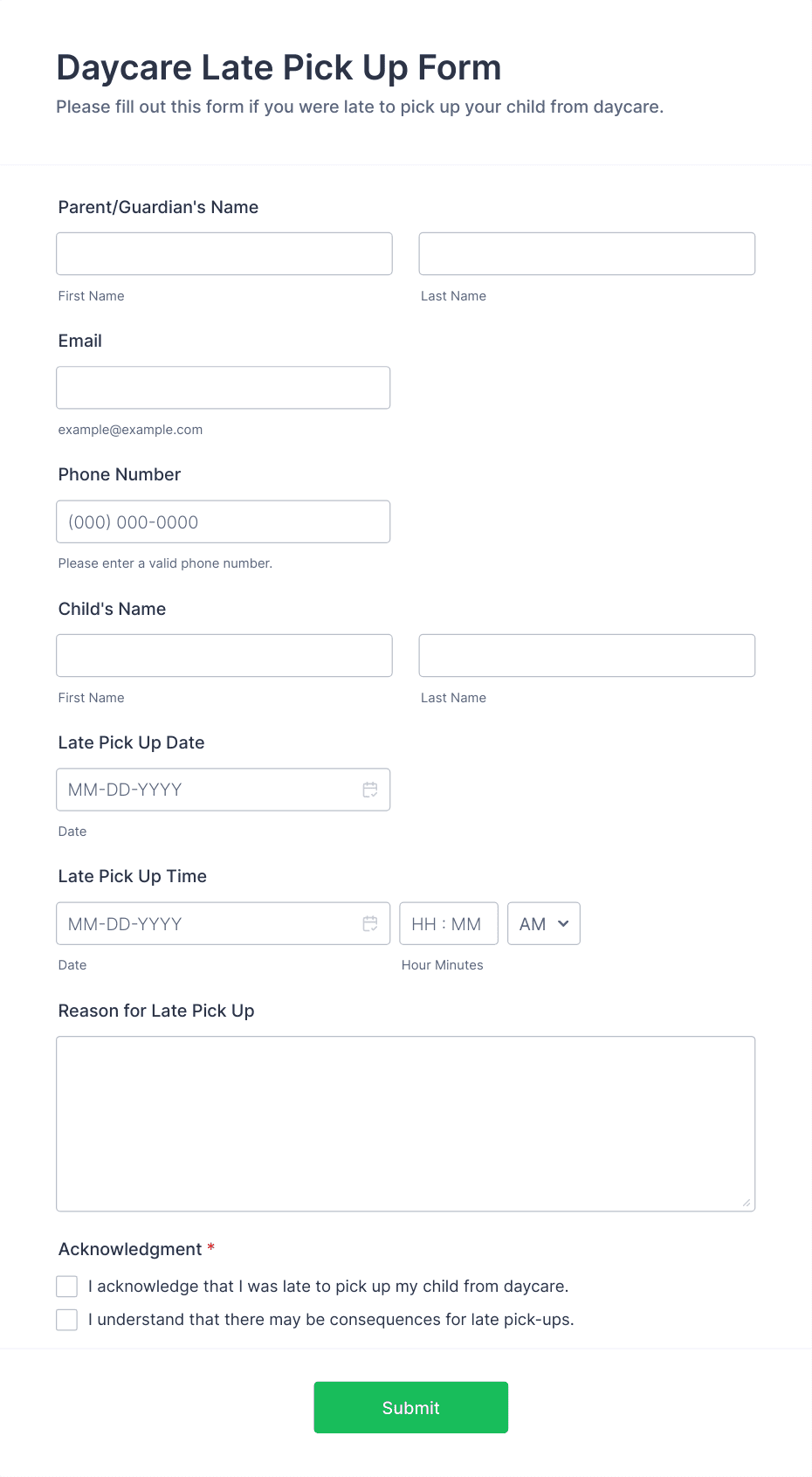 Daycare Late Pick Up Form
Please fill out this form if you were late to pick up your child from daycare.

Parent/Guardian's Name

First Name

Last Name

Email

example@example.com

Phone Number

(000) 000-0000

Please enter a valid phone number.

Child's Name

First Name

Last Name

Late Pick Up Date

MM-DD-YYYY

Date

Late Pick Up Time

MM-DD-YYYY

HH : MM

AM

Date

Hour Minutes

Reason for Late Pick Up

Acknowledgment *

I acknowledge that I was late to pick up my child from daycare.

I understand that there may be consequences for late pick-ups.

Submit